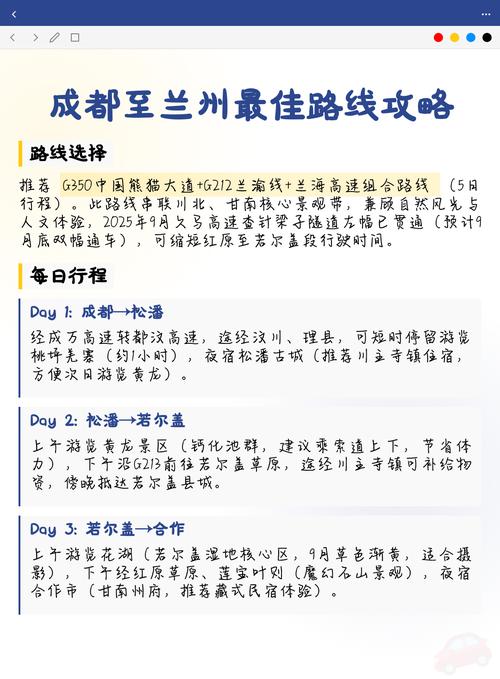 成都至兰州最佳路线攻略

路线选择

推荐 G350中国熊猫大道+G212兰渝线+兰海高速组合路线 （5日行程）。此路线串联川北、甘南核心景观带，兼顾自然风光与人文体验，2025年9月久马高速查针梁子隧道左幅已贯通（预计9月底双幅通车），可缩短红原至若尔盖段行驶时间。

每日行程

Day 1: 成都→松潘

经成万高速转都汶高速，途经汶川、理县，可短时停留游览桃坪羌寨（约1小时），夜宿松潘古城（推荐川主寺镇住宿，方便次日游览黄龙）。

Day 2: 松潘→若尔盖

上午游览黄龙景区（钙化池群，建议乘索道上下，节省体力），下午沿G213前往若尔盖草原，途经川主寺镇可补给物资，傍晚抵达若尔盖县城。

Day 3: 若尔盖→合作

上午游览花湖（若尔盖湿地核心区，9月草色渐黄，适合摄影），下午经红原草原、莲宝叶则（魔幻石山景观），夜宿合作市（甘南州府，推荐藏式民宿体验）。